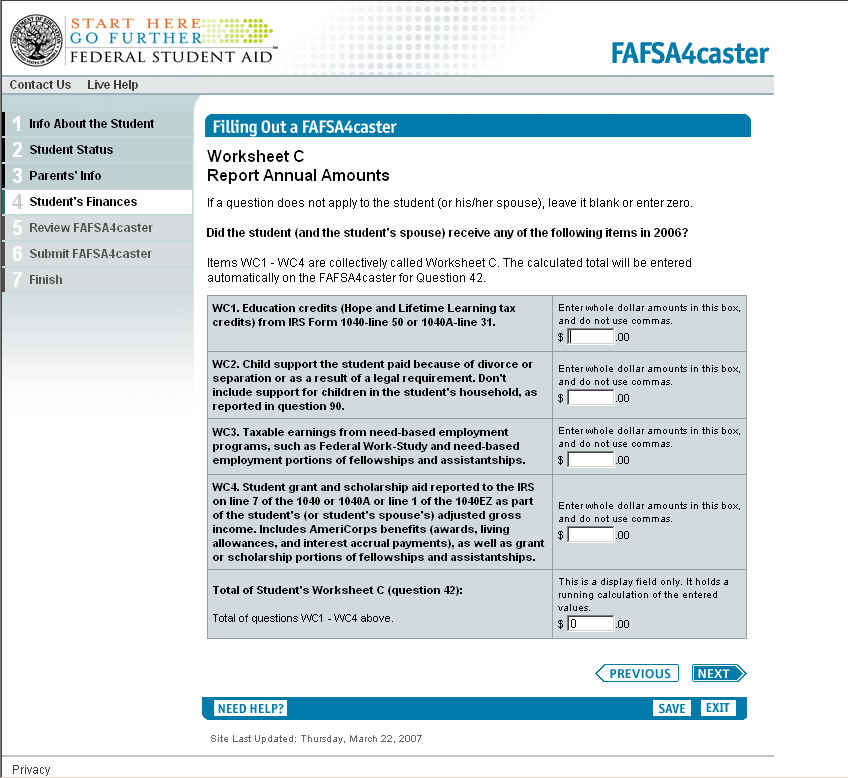 START HERE
GO FURTHER
FEDERAL STUDENT AID

FAFSA4caster

Contact Us Live Help

1 Info About the Student
2 Student Status
3 Parents' Info
4 Student's Finances
5 Review FAFSA4caster
6 Submit FAFSA4caster
7 Finish

Filling Out a FAFSA4caster

Worksheet C
Report Annual Amounts

If a question does not apply to the student (or his/her spouse), leave it blank or enter zero.

Did the student (and the student's spouse) receive any of the following items in 2006?

Items WC1 - WC4 are collectively called Worksheet C. The calculated total will be entered automatically on the FAFSA4caster for Question 42.

| | |
|---|---|
| WC1. Education credits (Hope and Lifetime Learning tax credits) from IRS Form 1040-line 50 or 1040A-line 31. | Enter whole dollar amounts in this box, and do not use commas. $ .00 |
| WC2. Child support the student paid because of divorce or separation or as a result of a legal requirement. Don't include support for children in the student's household, as reported in question 90. | Enter whole dollar amounts in this box, and do not use commas. $ .00 |
| WC3. Taxable earnings from need-based employment programs, such as Federal Work-Study and need-based employment portions of fellowships and assistantships. | Enter whole dollar amounts in this box, and do not use commas. $ .00 |
| WC4. Student grant and scholarship aid reported to the IRS on line 7 of the 1040 or 1040A or line 1 of the 1040EZ as part of the student's (or student's spouse's) adjusted gross income. Includes AmeriCorps benefits (awards, living allowances, and interest accrual payments), as well as grant or scholarship portions of fellowships and assistantships. | Enter whole dollar amounts in this box, and do not use commas. $ .00 |
| Total of Student's Worksheet C (question 42): Total of questions WC1 - WC4 above. | This is a display field only. It holds a running calculation of the entered values. $ 0 .00 |

PREVIOUS NEXT

NEED HELP? SAVE EXIT

Site Last Updated: Thursday, March 22, 2007

Privacy